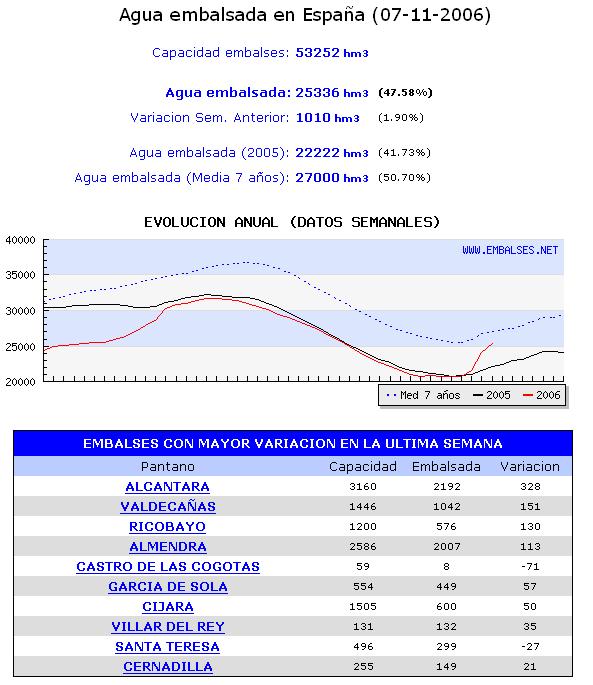 Agua embalsada en España (07-11-2006)

Capacidad embalses: 53252 hm3

Agua embalsada: 25336 hm3 (47.58%)

Variacion Sem. Anterior: 1010 hm3 (1.90%)

Agua embalsada (2005): 22222 hm3 (41.73%)

Agua embalsada (Media 7 años): 27000 hm3 (50.70%)

EVOLUCION ANUAL (DATOS SEMANALES)

40000
35000
30000
25000
20000

WWW.EMBALSES.NET

Med 7 años   2005   2006

EMBALSES CON MAYOR VARIACION EN LA ULTIMA SEMANA

| Pantano | Capacidad | Embalsada | Variacion |
|---|---|---|---|
| ALCANTARA | 3160 | 2192 | 328 |
| VALDECAÑAS | 1446 | 1042 | 151 |
| RICOBAYO | 1200 | 576 | 130 |
| ALMENDRA | 2586 | 2007 | 113 |
| CASTRO DE LAS COGOTAS | 59 | 8 | -71 |
| GARCIA DE SOLA | 554 | 449 | 57 |
| CIJARA | 1505 | 600 | 50 |
| VILLAR DEL REY | 131 | 132 | 35 |
| SANTA TERESA | 496 | 299 | -27 |
| CERNADILLA | 255 | 149 | 21 |